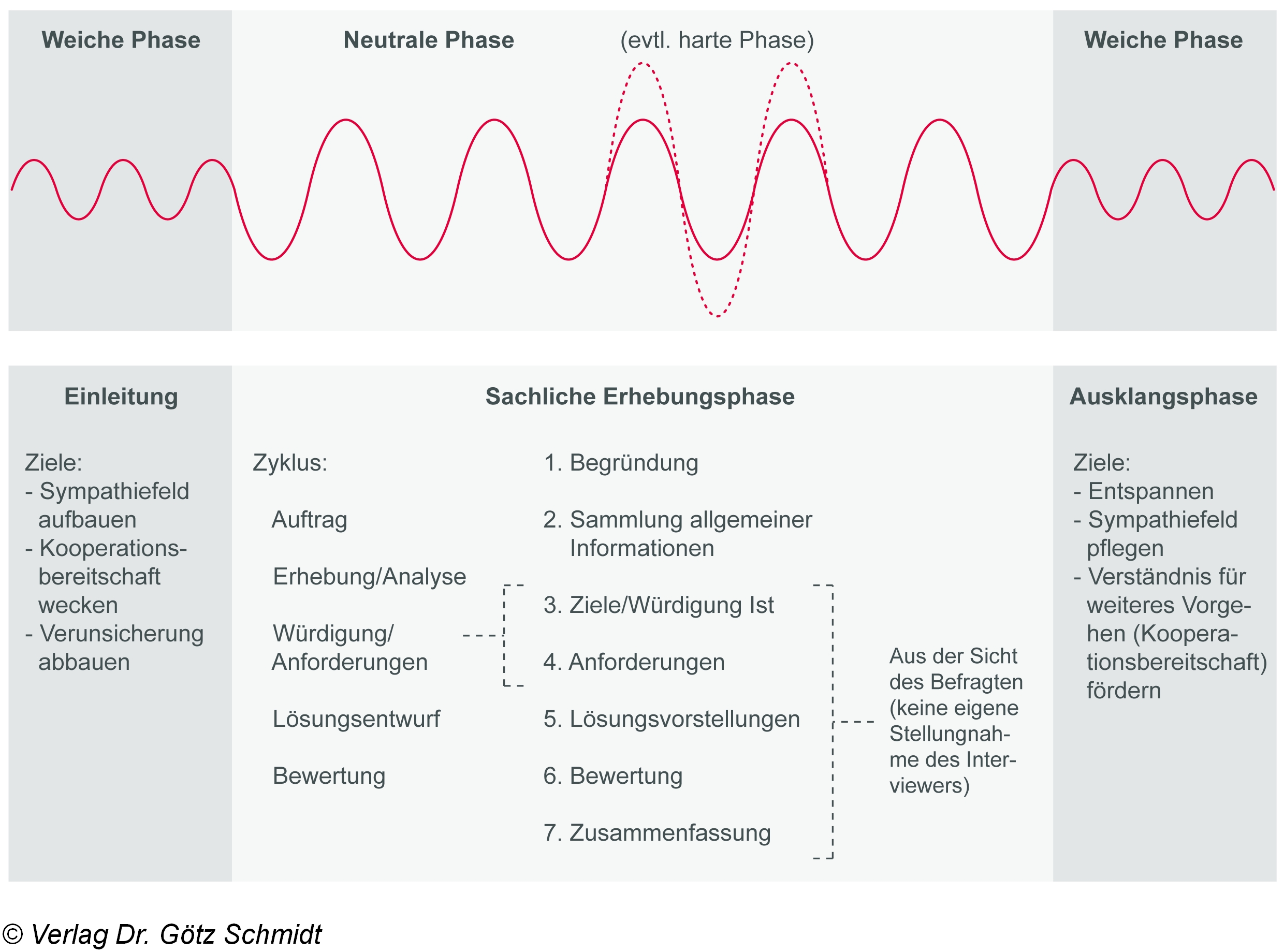 Weiche Phase

Neutrale Phase

(evtl. harte Phase)

Weiche Phase

Einleitung

Ziele:
- Sympathiefeld aufbauen
- Kooperationsbereitschaft wecken
- Verunsicherung abbauen

Sachliche Erhebungsphase

Zyklus:

Auftrag

Erhebung/Analyse

Würdigung/ Anforderungen

Lösungsentwurf

Bewertung

1. Begründung

2. Sammlung allgemeiner Informationen

3. Ziele/Würdigung Ist

4. Anforderungen

5. Lösungsvorstellungen

6. Bewertung

7. Zusammenfassung

Aus der Sicht des Befragten (keine eigene Stellungnahme des Interviewers)

Ausklangsphase

Ziele:
- Entspannen
- Sympathiefeld pflegen
- Verständnis für weiteres Vorgehen (Kooperationsbereitschaft) fördern

© Verlag Dr. Götz Schmidt